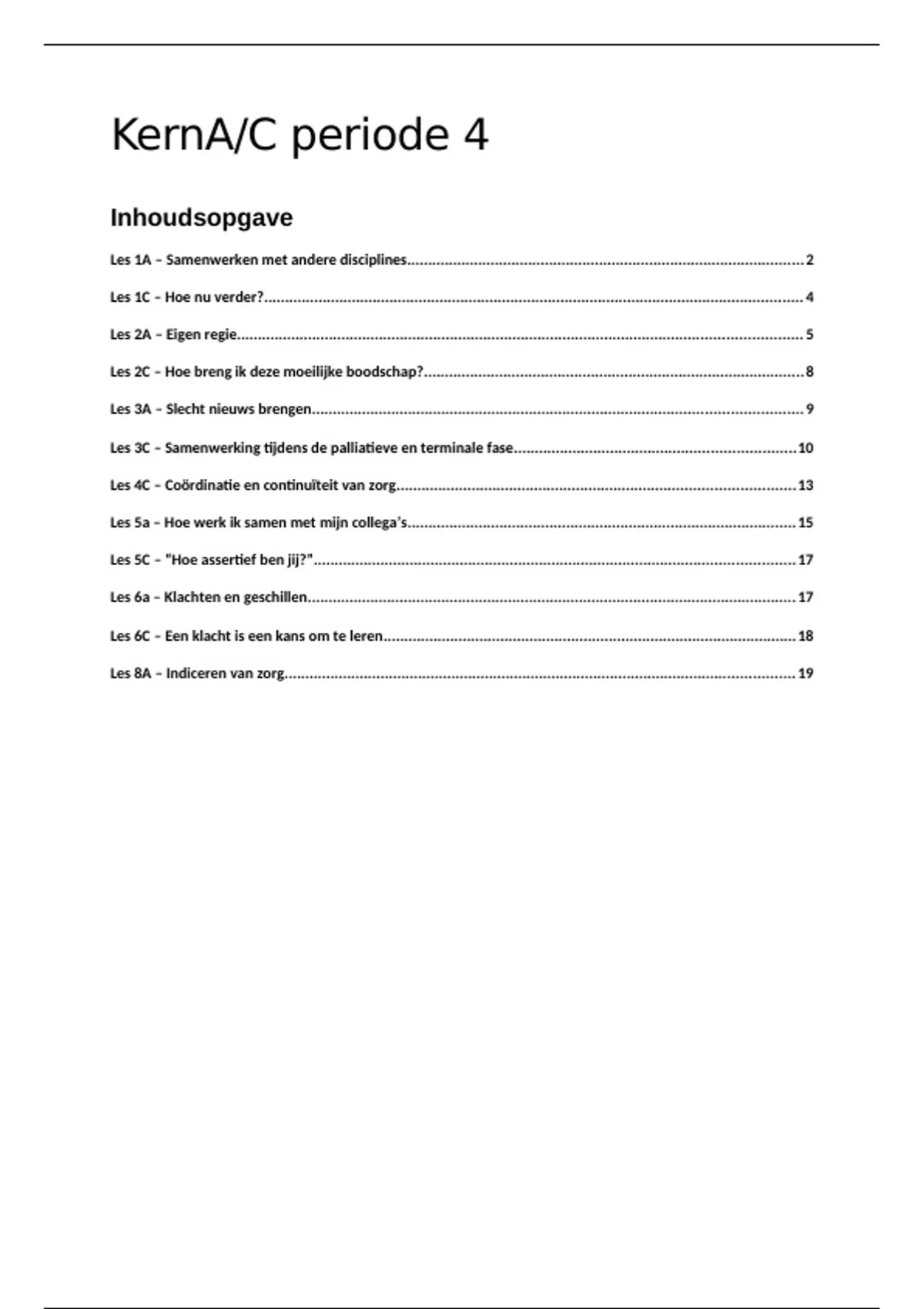 KernA/C periode 4

Inhoudsopgave

Les 1A – Samenwerken met andere disciplines 2

Les 1C – Hoe nu verder? 4

Les 2A – Eigen regie 5

Les 2C – Hoe breng ik deze moeilijke boodschap? 8

Les 3A – Slecht nieuws brengen 9

Les 3C – Samenwerking tijdens de palliatieve en terminale fase 10

Les 4C – Coördinatie en continuïteit van zorg 13

Les 5a – Hoe werk ik samen met mijn collega's 15

Les 5C – "Hoe assertief ben jij?" 17

Les 6a – Klachten en geschillen 17

Les 6C – Een klacht is een kans om te leren 18

Les 8A – Indiceren van zorg 19